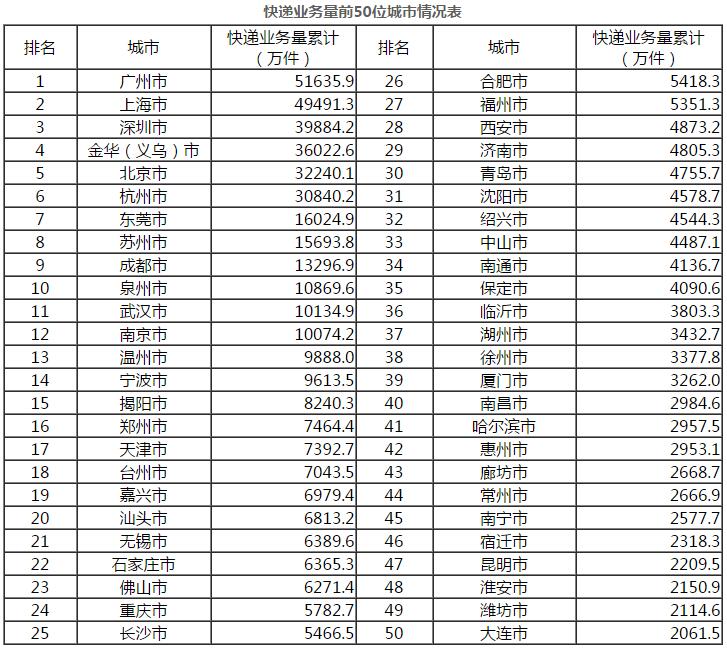 快递业务量前50位城市情况表

| 排名 | 城市 | 快递业务量累计（万件） | 排名 | 城市 | 快递业务量累计（万件） |
|---|---|---|---|---|---|
| 1 | 广州市 | 51635.9 | 26 | 合肥市 | 5418.3 |
| 2 | 上海市 | 49491.3 | 27 | 福州市 | 5351.3 |
| 3 | 深圳市 | 39884.2 | 28 | 西安市 | 4873.2 |
| 4 | 金华（义乌）市 | 36022.6 | 29 | 济南市 | 4805.3 |
| 5 | 北京市 | 32240.1 | 30 | 青岛市 | 4755.7 |
| 6 | 杭州市 | 30840.2 | 31 | 沈阳市 | 4578.7 |
| 7 | 东莞市 | 16024.9 | 32 | 绍兴市 | 4544.3 |
| 8 | 苏州市 | 15693.8 | 33 | 中山市 | 4487.1 |
| 9 | 成都市 | 13296.9 | 34 | 南通市 | 4136.7 |
| 10 | 泉州市 | 10869.6 | 35 | 保定市 | 4090.6 |
| 11 | 武汉市 | 10134.9 | 36 | 临沂市 | 3803.3 |
| 12 | 南京市 | 10074.2 | 37 | 湖州市 | 3432.7 |
| 13 | 温州市 | 9888.0 | 38 | 徐州市 | 3377.8 |
| 14 | 宁波市 | 9613.5 | 39 | 厦门市 | 3262.0 |
| 15 | 揭阳市 | 8240.3 | 40 | 南昌市 | 2984.6 |
| 16 | 郑州市 | 7464.4 | 41 | 哈尔滨市 | 2957.5 |
| 17 | 天津市 | 7392.7 | 42 | 惠州市 | 2953.1 |
| 18 | 台州市 | 7043.5 | 43 | 廊坊市 | 2668.7 |
| 19 | 嘉兴市 | 6979.4 | 44 | 常州市 | 2666.9 |
| 20 | 汕头市 | 6813.2 | 45 | 南宁市 | 2577.7 |
| 21 | 无锡市 | 6389.6 | 46 | 宿迁市 | 2318.3 |
| 22 | 石家庄市 | 6365.3 | 47 | 昆明市 | 2209.5 |
| 23 | 佛山市 | 6271.4 | 48 | 淮安市 | 2150.9 |
| 24 | 重庆市 | 5782.7 | 49 | 潍坊市 | 2114.6 |
| 25 | 长沙市 | 5466.5 | 50 | 大连市 | 2061.5 |